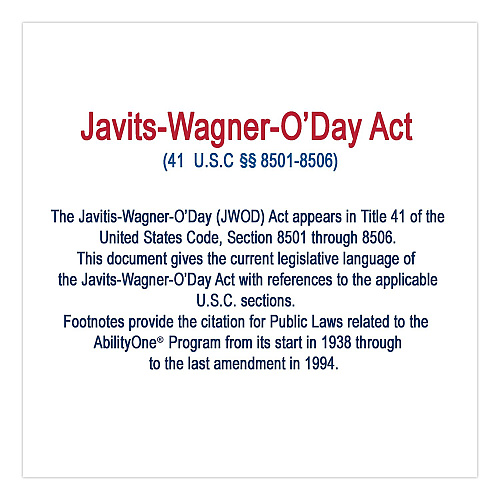 Javits-Wagner-O'Day Act
(41 U.S.C §§ 8501-8506)

The Javitis-Wagner-O'Day (JWOD) Act appears in Title 41 of the United States Code, Section 8501 through 8506.
This document gives the current legislative language of the Javits-Wagner-O'Day Act with references to the applicable U.S.C. sections.
Footnotes provide the citation for Public Laws related to the AbilityOne® Program from its start in 1938 through to the last amendment in 1994.